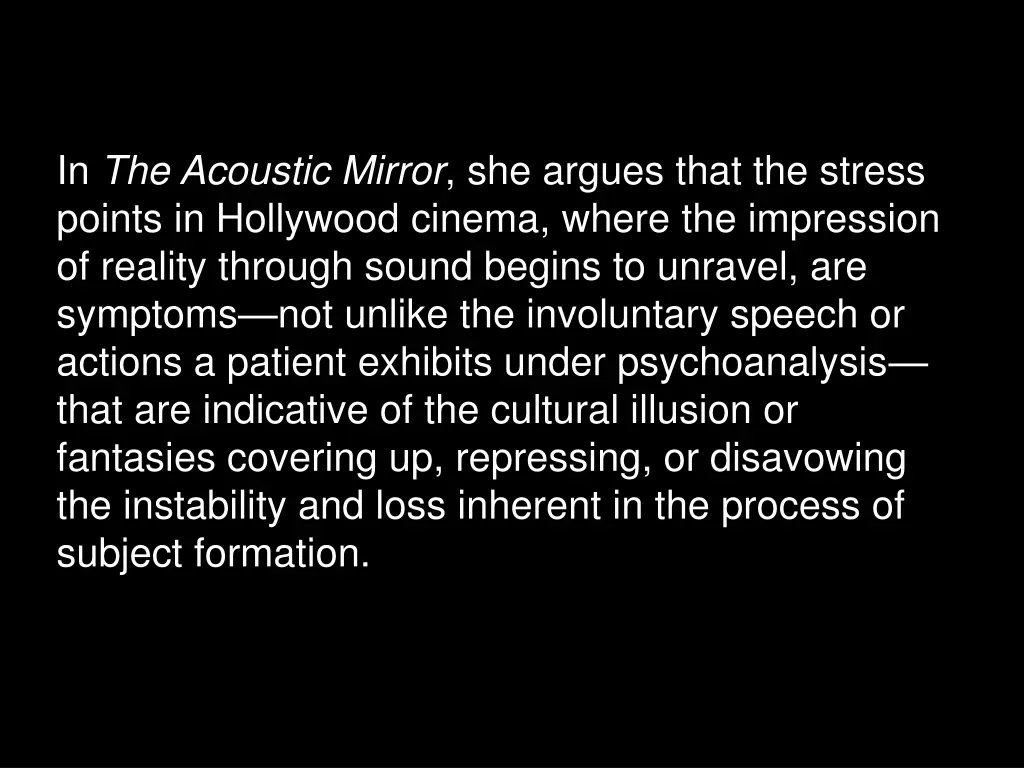 In The Acoustic Mirror, she argues that the stress points in Hollywood cinema, where the impression of reality through sound begins to unravel, are symptoms—not unlike the involuntary speech or actions a patient exhibits under psychoanalysis—that are indicative of the cultural illusion or fantasies covering up, repressing, or disavowing the instability and loss inherent in the process of subject formation.